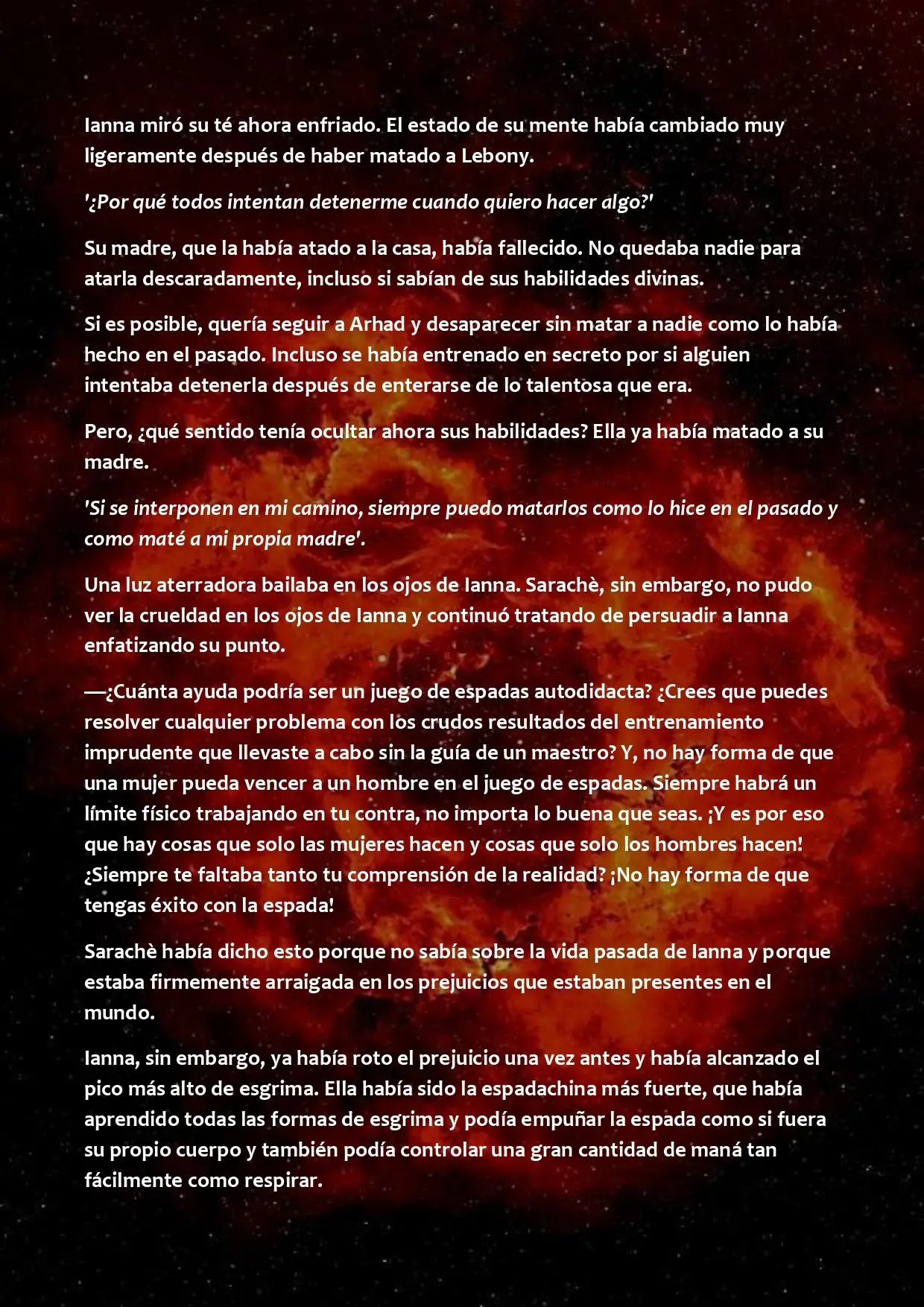 Ianna miró su té ahora enfriado. El estado de su mente había cambiado muy ligeramente después de haber matado a Lebony.

'¿Por qué todos intentan detenerme cuando quiero hacer algo?'

Su madre, que la había atado a la casa, había fallecido. No quedaba nadie para atarla descaradamente, incluso si sabían de sus habilidades divinas.

Si es posible, quería seguir a Arhad y desaparecer sin matar a nadie como lo había hecho en el pasado. Incluso se había entrenado en secreto por si alguien intentaba detenerla después de enterarse de lo talentosa que era.

Pero, ¿qué sentido tenía ocultar ahora sus habilidades? Ella ya había matado a su madre.

'Si se interponen en mi camino, siempre puedo matarlos como lo hice en el pasado y como maté a mi propia madre'.

Una luz aterradora bailaba en los ojos de Ianna. Sarachè, sin embargo, no pudo ver la crueldad en los ojos de Ianna y continuó tratando de persuadir a Ianna enfatizando su punto.

—¿Cuánta ayuda podría ser un juego de espadas autodidacta? ¿Crees que puedes resolver cualquier problema con los crudos resultados del entrenamiento imprudente que llevaste a cabo sin la guía de un maestro? Y, no hay forma de que una mujer pueda vencer a un hombre en el juego de espadas. Siempre habrá un límite físico trabajando en tu contra, no importa lo buena que seas. ¡Y es por eso que hay cosas que solo las mujeres hacen y cosas que solo los hombres hacen! ¿Siempre te faltaba tanto tu comprensión de la realidad? ¡No hay forma de que tengas éxito con la espada!

Sarachè había dicho esto porque no sabía sobre la vida pasada de Ianna y porque estaba firmemente arraigada en los prejuicios que estaban presentes en el mundo.

Ianna, sin embargo, ya había roto el prejuicio una vez antes y había alcanzado el pico más alto de esgrima. Ella había sido la espadachina más fuerte, que había aprendido todas las formas de esgrima y podía empuñar la espada como si fuera su propio cuerpo y también podía controlar una gran cantidad de maná tan fácilmente como respirar.